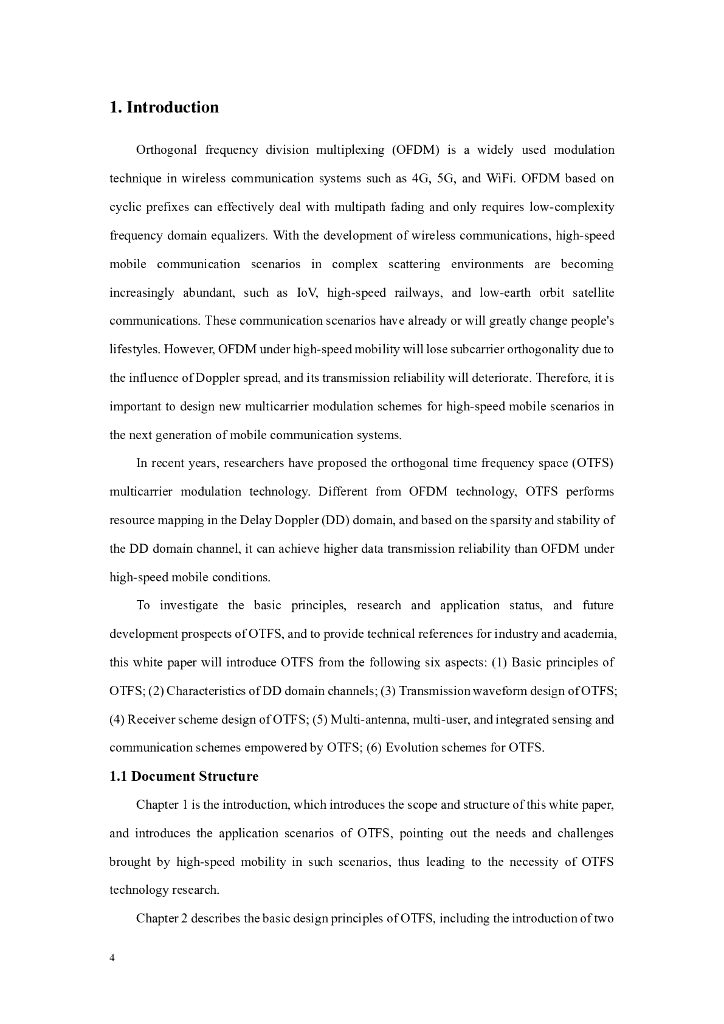 1. Introduction

Orthogonal frequency division multiplexing (OFDM) is a widely used modulation technique in wireless communication systems such as 4G, 5G, and WiFi. OFDM based on cyclic prefixes can effectively deal with multipath fading and only requires low-complexity frequency domain equalizers. With the development of wireless communications, high-speed mobile communication scenarios in complex scattering environments are becoming increasingly abundant, such as IoV, high-speed railways, and low-earth orbit satellite communications. These communication scenarios have already or will greatly change people's lifestyles. However, OFDM under high-speed mobility will lose subcarrier orthogonality due to the influence of Doppler spread, and its transmission reliability will deteriorate. Therefore, it is important to design new multicarrier modulation schemes for high-speed mobile scenarios in the next generation of mobile communication systems.

In recent years, researchers have proposed the orthogonal time frequency space (OTFS) multicarrier modulation technology. Different from OFDM technology, OTFS performs resource mapping in the Delay Doppler (DD) domain, and based on the sparsity and stability of the DD domain channel, it can achieve higher data transmission reliability than OFDM under high-speed mobile conditions.

To investigate the basic principles, research and application status, and future development prospects of OTFS, and to provide technical references for industry and academia, this white paper will introduce OTFS from the following six aspects: (1) Basic principles of OTFS; (2) Characteristics of DD domain channels; (3) Transmission waveform design of OTFS; (4) Receiver scheme design of OTFS; (5) Multi-antenna, multi-user, and integrated sensing and communication schemes empowered by OTFS; (6) Evolution schemes for OTFS.

1.1 Document Structure

Chapter 1 is the introduction, which introduces the scope and structure of this white paper, and introduces the application scenarios of OTFS, pointing out the needs and challenges brought by high-speed mobility in such scenarios, thus leading to the necessity of OTFS technology research.

Chapter 2 describes the basic design principles of OTFS, including the introduction of two

4